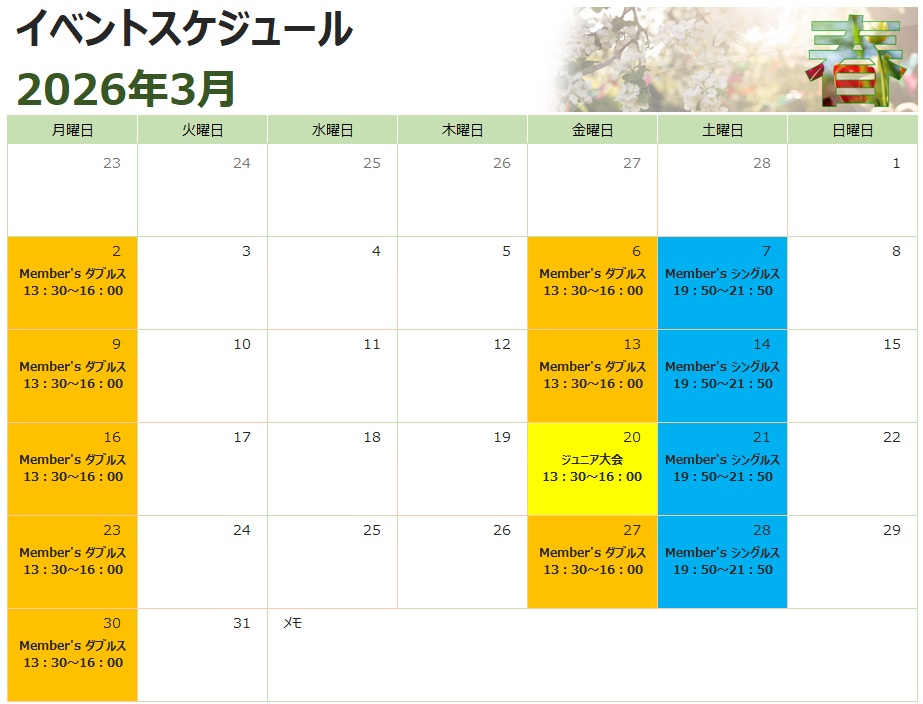 イベントスケジュール

2026年3月

春

| 月曜日 | 火曜日 | 水曜日 | 木曜日 | 金曜日 | 土曜日 | 日曜日 |
|---|---|---|---|---|---|---|
| 23 | 24 | 25 | 26 | 27 | 28 | 1 |
| 2 Member's ダブルス 13：30～16：00 | 3 | 4 | 5 | 6 Member's ダブルス 13：30～16：00 | 7 Member's シングルス 19：50～21：50 | 8 |
| 9 Member's ダブルス 13：30～16：00 | 10 | 11 | 12 | 13 Member's ダブルス 13：30～16：00 | 14 Member's シングルス 19：50～21：50 | 15 |
| 16 Member's ダブルス 13：30～16：00 | 17 | 18 | 19 | 20 ジュニア大会 13：30～16：00 | 21 Member's シングルス 19：50～21：50 | 22 |
| 23 Member's ダブルス 13：30～16：00 | 24 | 25 | 26 | 27 Member's ダブルス 13：30～16：00 | 28 Member's シングルス 19：50～21：50 | 29 |
| 30 Member's ダブルス 13：30～16：00 | 31 | メモ | | | | |